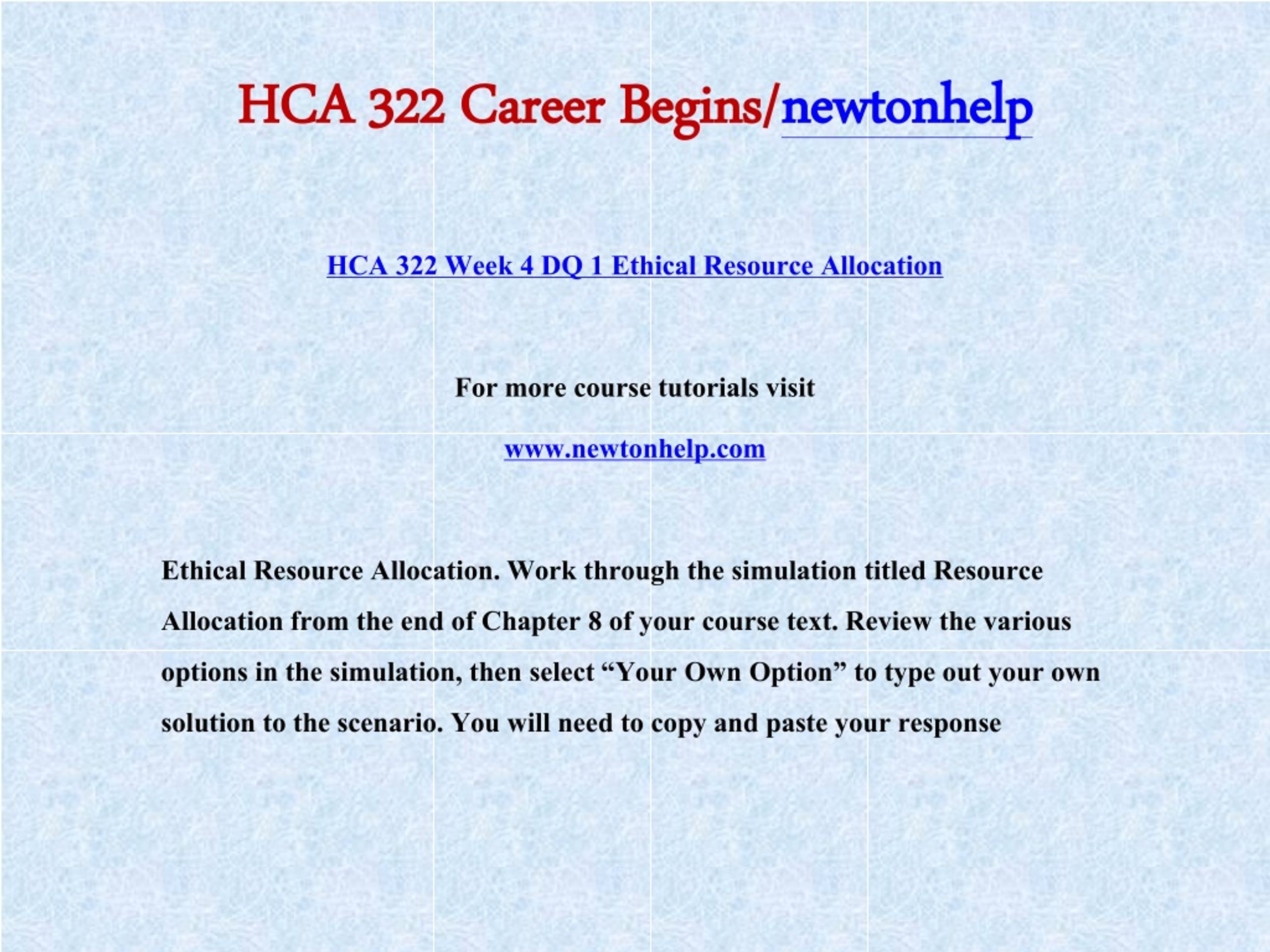 HCA 322 Career Begins/newtonhelp

HCA 322 Week 4 DQ 1 Ethical Resource Allocation

For more course tutorials visit

www.newtonhelp.com

Ethical Resource Allocation. Work through the simulation titled Resource Allocation from the end of Chapter 8 of your course text. Review the various options in the simulation, then select “Your Own Option” to type out your own solution to the scenario. You will need to copy and paste your response